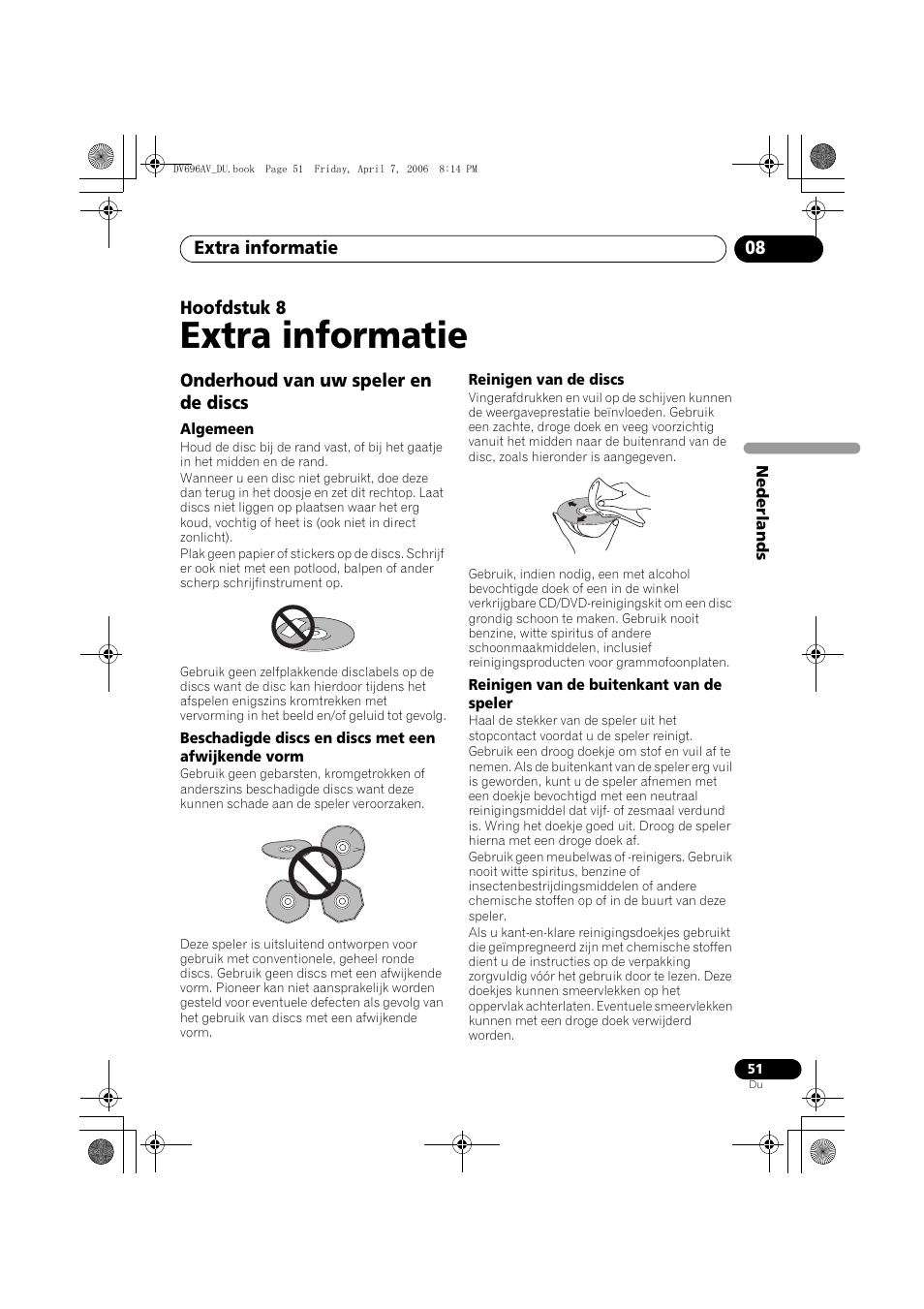 DV696AV_DU.book Page 51 Friday, April 7, 2006 8:14 PM

Extra informatie

08

Hoofdstuk 8

Extra informatie

Onderhoud van uw speler en de discs

Algemeen

Houd de disc bij de rand vast, of bij het gaatje in het midden en de rand.

Wanneer u een disc niet gebruikt, doe deze dan terug in het doosje en zet dit rechtop. Laat discs niet liggen op plaatsen waar het erg koud, vochtig of heet is (ook niet in direct zonlicht).

Plak geen papier of stickers op de discs. Schrijf er ook niet met een potlood, balpen of ander scherp schrijfinstrument op.

Gebruik geen zelfplakkende disclabels op de discs want de disc kan hierdoor tijdens het afspelen enigszins kromtrekken met vervorming in het beeld en/of geluid tot gevolg.

Beschadigde discs en discs met een afwijkende vorm

Gebruik geen gebarsten, kromgetrokken of anderszins beschadigde discs want deze kunnen schade aan de speler veroorzaken.

Deze speler is uitsluitend ontworpen voor gebruik met conventionele, geheel ronde discs. Gebruik geen discs met een afwijkende vorm. Pioneer kan niet aansprakelijk worden gesteld voor eventuele defecten als gevolg van het gebruik van discs met een afwijkende vorm.

Reinigen van de discs

Vingerafdrukken en vuil op de schijven kunnen de weergaveprestatie beïnvloeden. Gebruik een zachte, droge doek en veeg voorzichtig vanuit het midden naar de buitenrand van de disc, zoals hieronder is aangegeven.

Gebruik, indien nodig, een met alcohol bevochtigde doek of een in de winkel verkrijgbare CD/DVD-reinigingskit om een disc grondig schoon te maken. Gebruik nooit benzine, witte spiritus of andere schoonmaakmiddelen, inclusief reinigingsproducten voor grammofoonplaten.

Reinigen van de buitenkant van de speler

Haal de stekker van de speler uit het stopcontact voordat u de speler reinigt.

Gebruik een droog doekje om stof en vuil af te nemen. Als de buitenkant van de speler erg vuil is geworden, kunt u de speler afnemen met een doekje bevochtigd met een neutraal reinigingsmiddel dat vijf- of zesmaal verdund is. Wring het doekje goed uit. Droog de speler hierna met een droge doek af.

Gebruik geen meubelwas of -reinigers. Gebruik nooit witte spiritus, benzine of insectenbestrijdingsmiddelen of andere chemische stoffen op of in de buurt van deze speler.

Als u kant-en-klare reinigingsdoekjes gebruikt die geïmpregneerd zijn met chemische stoffen dient u de instructies op de verpakking zorgvuldig vóór het gebruik door te lezen. Deze doekjes kunnen smeervlekken op het oppervlak achterlaten. Eventuele smeervlekken kunnen met een droge doek verwijderd worden.

Nederlands

51
Du